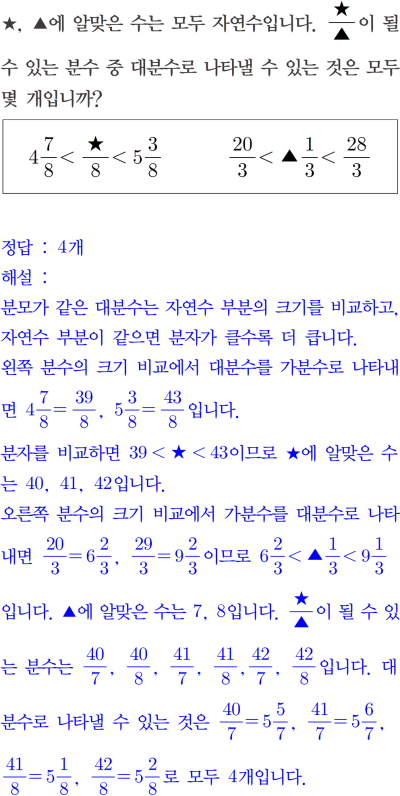 ★, ▲에 알맞은 수는 모두 자연수입니다. $\frac{★}{▲}$이 될 수 있는 분수 중 대분수로 나타낼 수 있는 것은 모두 몇 개입니까?

$4\frac{7}{8} < \frac{★}{8} < 5\frac{3}{8}$ $\frac{20}{3} < ▲\frac{1}{3} < \frac{28}{3}$

정답 : 4개
해설 :
분모가 같은 대분수는 자연수 부분의 크기를 비교하고, 자연수 부분이 같으면 분자가 클수록 더 큽니다.
왼쪽 분수의 크기 비교에서 대분수를 가분수로 나타내면 $4\frac{7}{8} = \frac{39}{8}$, $5\frac{3}{8} = \frac{43}{8}$입니다.
분자를 비교하면 $39 < ★ < 43$이므로 ★에 알맞은 수는 40, 41, 42입니다.
오른쪽 분수의 크기 비교에서 가분수를 대분수로 나타내면 $\frac{20}{3} = 6\frac{2}{3}$, $\frac{29}{3} = 9\frac{2}{3}$이므로 $6\frac{2}{3} < ▲\frac{1}{3} < 9\frac{1}{3}$입니다. ▲에 알맞은 수는 7, 8입니다. $\frac{★}{▲}$이 될 수 있는 분수는 $\frac{40}{7}$, $\frac{40}{8}$, $\frac{41}{7}$, $\frac{41}{8}$, $\frac{42}{7}$, $\frac{42}{8}$입니다. 대분수로 나타낼 수 있는 것은 $\frac{40}{7} = 5\frac{5}{7}$, $\frac{41}{7} = 5\frac{6}{7}$, $\frac{41}{8} = 5\frac{1}{8}$, $\frac{42}{8} = 5\frac{2}{8}$로 모두 4개입니다.